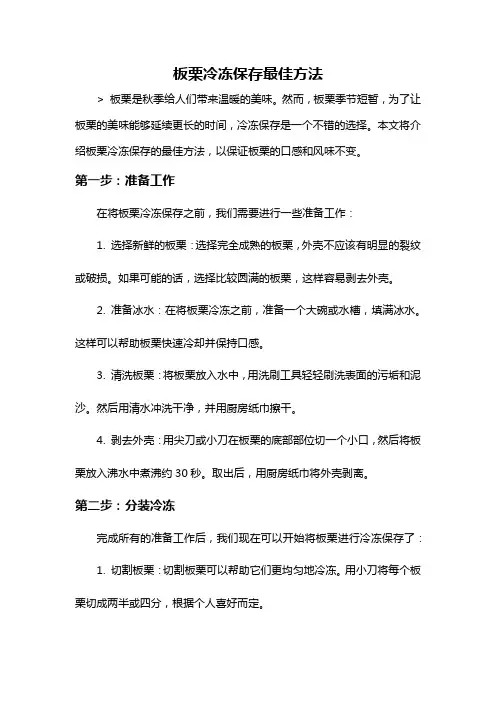 板栗冷冻保存最佳方法

> 板栗是秋季给人们带来温暖的美味。然而，板栗季节短暂，为了让板栗的美味能够延续更长的时间，冷冻保存是一个不错的选择。本文将介绍板栗冷冻保存的最佳方法，以保证板栗的口感和风味不变。

第一步：准备工作

在将板栗冷冻保存之前，我们需要进行一些准备工作：

1. 选择新鲜的板栗：选择完全成熟的板栗，外壳不应该有明显的裂纹或破损。如果可能的话，选择比较圆满的板栗，这样容易剥去外壳。

2. 准备冰水：在将板栗冷冻之前，准备一个大碗或水槽，填满冰水。这样可以帮助板栗快速冷却并保持口感。

3. 清洗板栗：将板栗放入水中，用洗刷工具轻轻刷洗表面的污垢和泥沙。然后用清水冲洗干净，并用厨房纸巾擦干。

4. 剥去外壳：用尖刀或小刀在板栗的底部部位切一个小口，然后将板栗放入沸水中煮沸约 30 秒。取出后，用厨房纸巾将外壳剥离。

第二步：分装冷冻

完成所有的准备工作后，我们现在可以开始将板栗进行冷冻保存了：

1. 切割板栗：切割板栗可以帮助它们更均匀地冷冻。用小刀将每个板栗切成两半或四分，根据个人喜好而定。